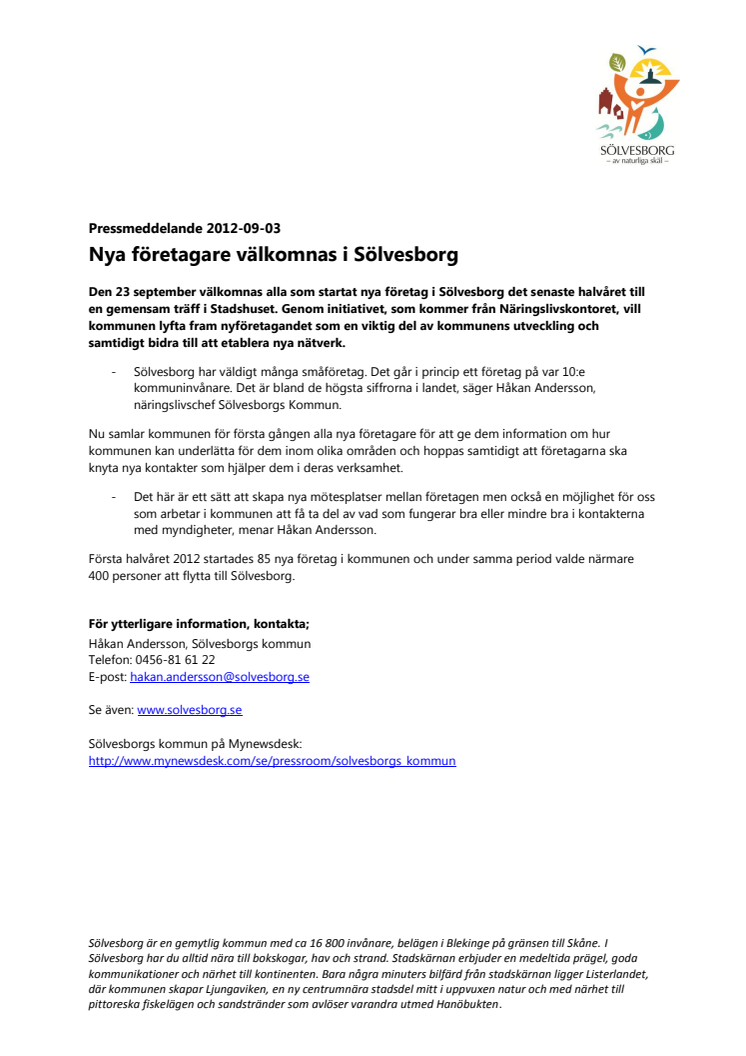 SÖLVESBORG
– av naturliga skäl –

Pressmeddelande 2012-09-03
Nya företagare välkomnas i Sölvesborg

Den 23 september välkomnas alla som startat nya företag i Sölvesborg det senaste halvåret till en gemensam träff i Stadshuset. Genom initiativet, som kommer från Näringslivskontoret, vill kommunen lyfta fram nyföretagandet som en viktig del av kommunens utveckling och samtidigt bidra till att etablera nya nätverk.

- Sölvesborg har väldigt många småföretag. Det går i princip ett företag på var 10:e kommuninvånare. Det är bland de högsta siffrorna i landet, säger Håkan Andersson, näringslivschef Sölvesborgs Kommun.

Nu samlar kommunen för första gången alla nya företagare för att ge dem information om hur kommunen kan underlätta för dem inom olika områden och hoppas samtidigt att företagarna ska knyta nya kontakter som hjälper dem i deras verksamhet.

- Det här är ett sätt att skapa nya mötesplatser mellan företagen men också en möjlighet för oss som arbetar i kommunen att få ta del av vad som fungerar bra eller mindre bra i kontakterna med myndigheter, menar Håkan Andersson.

Första halvåret 2012 startades 85 nya företag i kommunen och under samma period valde närmare 400 personer att flytta till Sölvesborg.

För ytterligare information, kontakta;
Håkan Andersson, Sölvesborgs kommun
Telefon: 0456-81 61 22
E-post: hakan.andersson@solvesborg.se

Se även: www.solvesborg.se

Sölvesborgs kommun på Mynewsdesk:
http://www.mynewsdesk.com/se/pressroom/solvesborgs_kommun

Sölvesborg är en gemytlig kommun med ca 16 800 invånare, belägen i Blekinge på gränsen till Skåne. I Sölvesborg har du alltid nära till bokskogar, hav och strand. Stadskärnan erbjuder en medeltida prägel, goda kommunikationer och närhet till kontinenten. Bara några minuters bilfärd från stadskärnan ligger Listerlandet, där kommunen skapar Ljungaviken, en ny centrumnära stadsdel mitt i uppvuxen natur och med närhet till pittoreska fiskelägen och sandstränder som avlöser varandra utmed Hanöbukten.